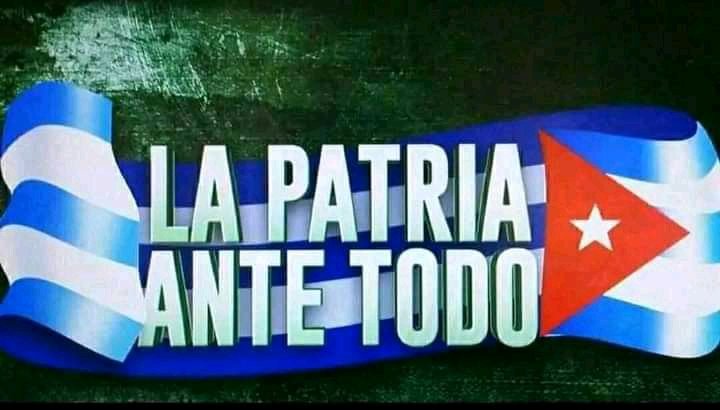 LA PATRIA
ANTE TODO